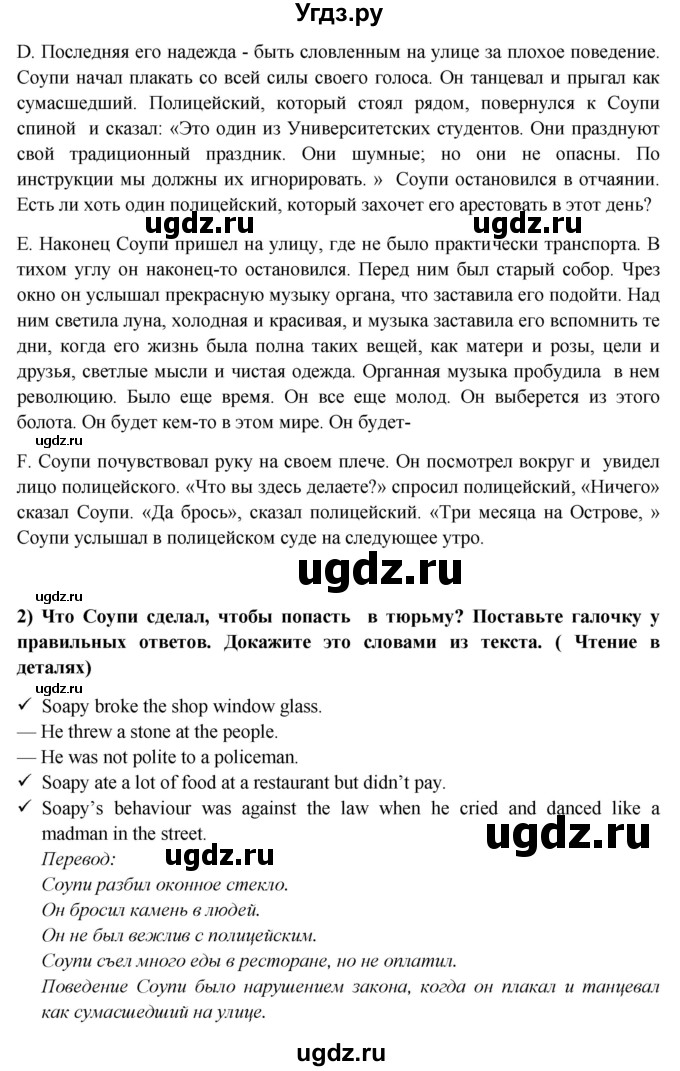 Угдз.ру

D. Последняя его надежда - быть словленным на улице за плохое поведение. Соупи начал плакать со всей силы своего голоса. Он танцевал и прыгал как сумасшедший. Полицейский, который стоял рядом, повернулся к Соупи спиной и сказал: «Это один из Университетских студентов. Они празднуют свой традиционный праздник. Они шумные; но они не опасны. По инструкции мы должны их игнорировать. » Соупи остановился в отчаянии. Есть ли хоть один полицейский, который захочет его арестовать в этот день?

ugdz.ru ugdz.ru

E. Наконец Соупи пришел на улицу, где не было практически транспорта. В тихом углу он наконец-то остановился. Перед ним был старый собор. Чрез окно он услышал прекрасную музыку органа, что заставила его подойти. Над ним светила луна, холодная и красивая, и музыка заставила его вспомнить те дни, когда его жизнь была полна таких вещей, как матери и розы, цели и друзья, светлые мысли и чистая одежда. Органная музыка пробудила в нем революцию. Было еще время. Он все еще молод. Он выберется из этого болота. Он будет кем-то в этом мире. Он будет-

ugdz.ru

F. Соупи почувствовал руку на своем плече. Он посмотрел вокруг и увидел лицо полицейского. «Что вы здесь делаете?» спросил полицейский, «Ничего» сказал Соупи. «Да брось», сказал полицейский. «Три месяца на Острове, » Соупи услышал в полицейском суде на следующее утро.

ugdz.ru

ugdz.ru

2) Что Соупи сделал, чтобы попасть в тюрьму? Поставьте галочку у правильных ответов. Докажите это словами из текста. ( Чтение в деталях)

ugdz.ru

✓ Soapy broke the shop window glass.
— He threw a stone at the people.
— He was not polite to a policeman.
✓ Soapy ate a lot of food at a restaurant but didn't pay.
✓ Soapy's behaviour was against the law when he cried and danced like a madman in the street.

ugdz.ru

Перевод: ugdz.ru
Соупи разбил оконное стекло.
Он бросил камень в людей.
Он не был вежлив с полицейским.
Соупи съел много еды в ресторане, но не оплатил.
Поведение Соупи было нарушением закона, когда он плакал и танцевал как сумасшедший на улице.

ugdz.ru